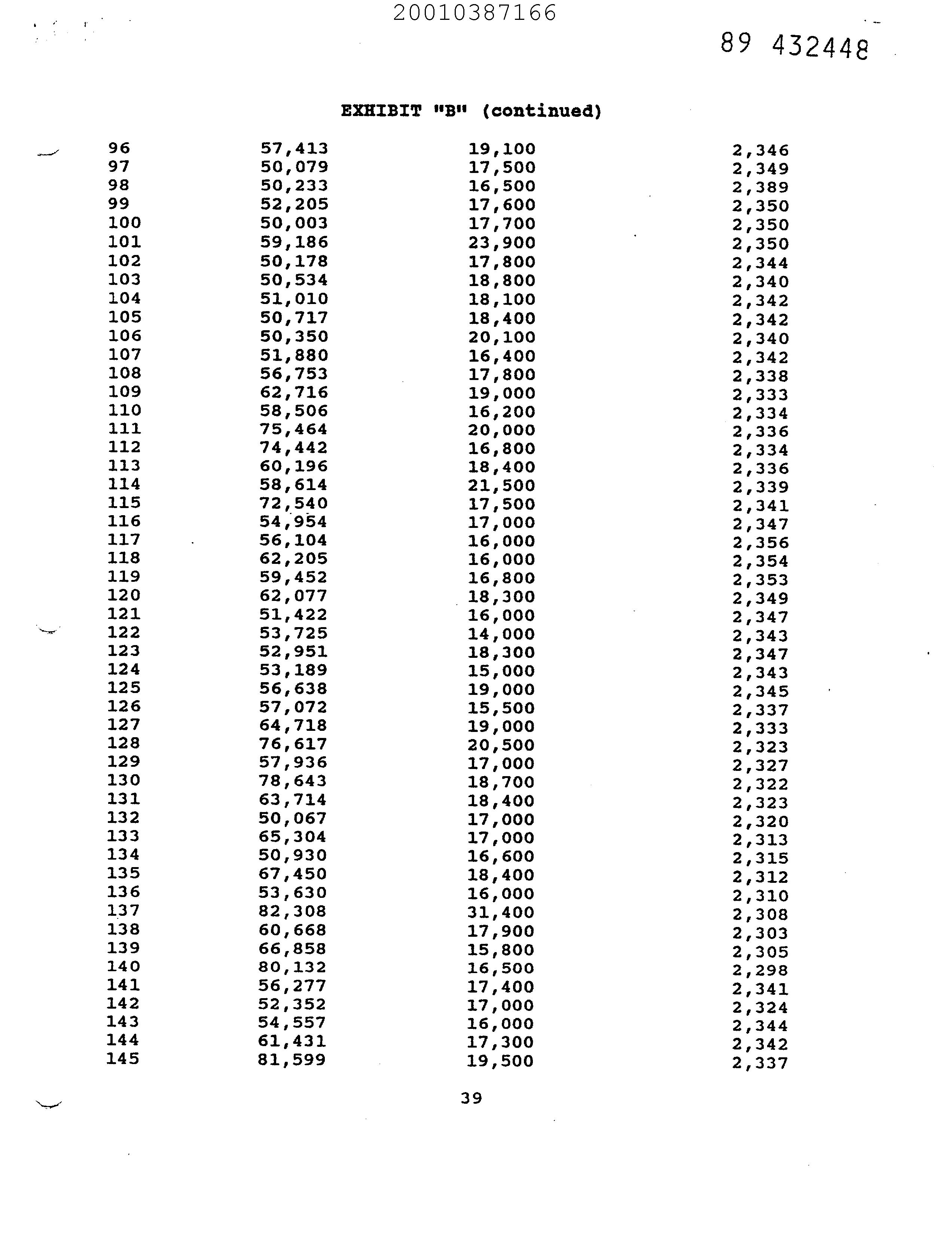 20010387166

89 432448

EXHIBIT "B" (continued)

| 96 | 57,413 | 19,100 | 2,346 |
|---|---|---|---|
| 97 | 50,079 | 17,500 | 2,349 |
| 98 | 50,233 | 16,500 | 2,389 |
| 99 | 52,205 | 17,600 | 2,350 |
| 100 | 50,003 | 17,700 | 2,350 |
| 101 | 59,186 | 23,900 | 2,350 |
| 102 | 50,178 | 17,800 | 2,344 |
| 103 | 50,534 | 18,800 | 2,340 |
| 104 | 51,010 | 18,100 | 2,342 |
| 105 | 50,717 | 18,400 | 2,342 |
| 106 | 50,350 | 20,100 | 2,340 |
| 107 | 51,880 | 16,400 | 2,342 |
| 108 | 56,753 | 17,800 | 2,338 |
| 109 | 62,716 | 19,000 | 2,333 |
| 110 | 58,506 | 16,200 | 2,334 |
| 111 | 75,464 | 20,000 | 2,336 |
| 112 | 74,442 | 16,800 | 2,334 |
| 113 | 60,196 | 18,400 | 2,336 |
| 114 | 58,614 | 21,500 | 2,339 |
| 115 | 72,540 | 17,500 | 2,341 |
| 116 | 54,954 | 17,000 | 2,347 |
| 117 | 56,104 | 16,000 | 2,356 |
| 118 | 62,205 | 16,000 | 2,354 |
| 119 | 59,452 | 16,800 | 2,353 |
| 120 | 62,077 | 18,300 | 2,349 |
| 121 | 51,422 | 16,000 | 2,347 |
| 122 | 53,725 | 14,000 | 2,343 |
| 123 | 52,951 | 18,300 | 2,347 |
| 124 | 53,189 | 15,000 | 2,343 |
| 125 | 56,638 | 19,000 | 2,345 |
| 126 | 57,072 | 15,500 | 2,337 |
| 127 | 64,718 | 19,000 | 2,333 |
| 128 | 76,617 | 20,500 | 2,323 |
| 129 | 57,936 | 17,000 | 2,327 |
| 130 | 78,643 | 18,700 | 2,322 |
| 131 | 63,714 | 18,400 | 2,323 |
| 132 | 50,067 | 17,000 | 2,320 |
| 133 | 65,304 | 17,000 | 2,313 |
| 134 | 50,930 | 16,600 | 2,315 |
| 135 | 67,450 | 18,400 | 2,312 |
| 136 | 53,630 | 16,000 | 2,310 |
| 137 | 82,308 | 31,400 | 2,308 |
| 138 | 60,668 | 17,900 | 2,303 |
| 139 | 66,858 | 15,800 | 2,305 |
| 140 | 80,132 | 16,500 | 2,298 |
| 141 | 56,277 | 17,400 | 2,341 |
| 142 | 52,352 | 17,000 | 2,324 |
| 143 | 54,557 | 16,000 | 2,344 |
| 144 | 61,431 | 17,300 | 2,342 |
| 145 | 81,599 | 19,500 | 2,337 |

39